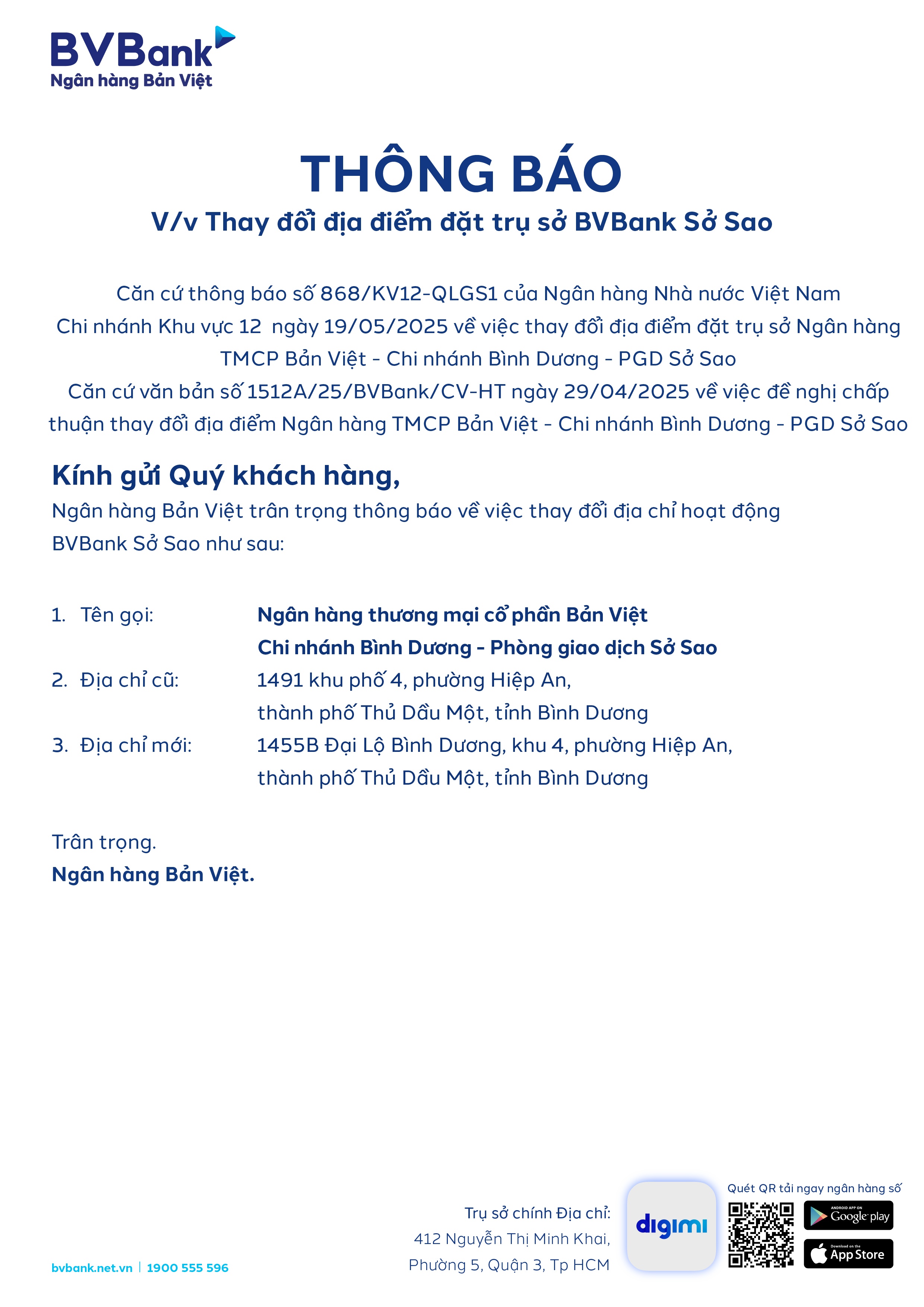 BVBank
Ngân hàng Bản Việt

THÔNG BÁO
V/v Thay đổi địa điểm đặt trụ sở BVBank Sở Sao

Căn cứ thông báo số 868/KV12-QLGS1 của Ngân hàng Nhà nước Việt Nam Chi nhánh Khu vực 12 ngày 19/05/2025 về việc thay đổi địa điểm đặt trụ sở Ngân hàng TMCP Bản Việt - Chi nhánh Bình Dương - PGD Sở Sao
Căn cứ văn bản số 1512A/25/BVBank/CV-HT ngày 29/04/2025 về việc đề nghị chấp thuận thay đổi địa điểm Ngân hàng TMCP Bản Việt - Chi nhánh Bình Dương - PGD Sở Sao

Kính gửi Quý khách hàng,
Ngân hàng Bản Việt trân trọng thông báo về việc thay đổi địa chỉ hoạt động BVBank Sở Sao như sau:

1. Tên gọi: Ngân hàng thương mại cổ phần Bản Việt
Chi nhánh Bình Dương - Phòng giao dịch Sở Sao
2. Địa chỉ cũ: 1491 khu phố 4, phường Hiệp An, thành phố Thủ Dầu Một, tỉnh Bình Dương
3. Địa chỉ mới: 1455B Đại Lộ Bình Dương, khu 4, phường Hiệp An, thành phố Thủ Dầu Một, tỉnh Bình Dương

Trân trọng.
Ngân hàng Bản Việt.

bvbank.net.vn | 1900 555 596

Trụ sở chính Địa chỉ:
412 Nguyễn Thị Minh Khai, Phường 5, Quận 3, Tp HCM

digimi

Quét QR tải ngay ngân hàng số
ANDROID APP ON Google play
Download on the App Store